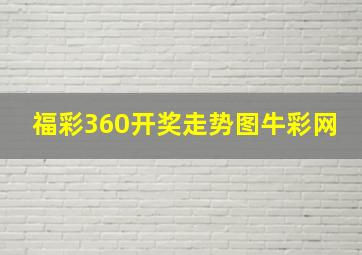 福彩360开奖走势图牛彩网